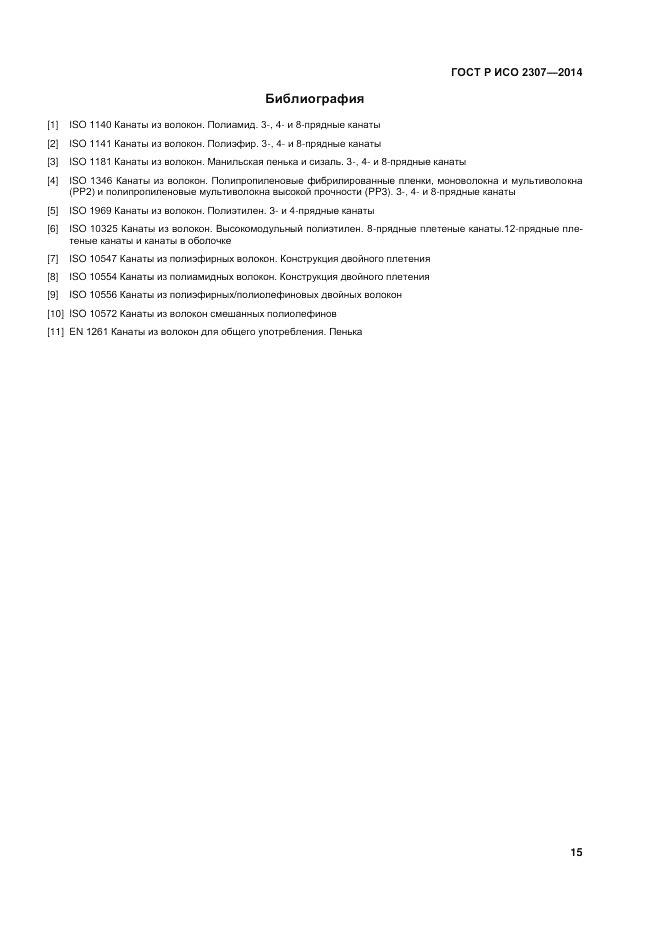 ГОСТ Р ИСО 2307—2014

Библиография

[1] ISO 1140 Канаты из волокон. Полиамид. 3-, 4- и 8-прядные канаты

[2] ISO 1141 Канаты из волокон. Полиэфир. 3-, 4- и 8-прядные канаты

[3] ISO 1181 Канаты из волокон. Манильская пенька и сизаль. 3-, 4- и 8-прядные канаты

[4] ISO 1346 Канаты из волокон. Полипропиленовые фибрилированные пленки, моноволокна и мультиволокна (PP2) и полипропиленовые мультиволокна высокой прочности (PP3). 3-, 4- и 8-прядные канаты

[5] ISO 1969 Канаты из волокон. Полиэтилен. 3- и 4-прядные канаты

[6] ISO 10325 Канаты из волокон. Высокомодульный полиэтилен. 8-прядные плетеные канаты.12-прядные плетеные канаты и канаты в оболочке

[7] ISO 10547 Канаты из полиэфирных волокон. Конструкция двойного плетения

[8] ISO 10554 Канаты из полиамидных волокон. Конструкция двойного плетения

[9] ISO 10556 Канаты из полиэфирных/полиолефиновых двойных волокон

[10] ISO 10572 Канаты из волокон смешанных полиолефинов

[11] EN 1261 Канаты из волокон для общего употребления. Пенька

15